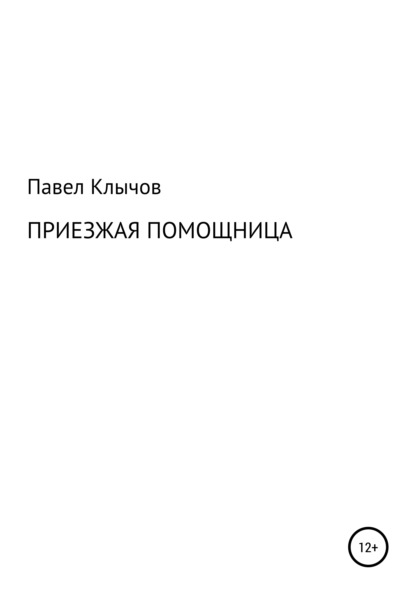 Павел Клычов

ПРИЕЗЖАЯ ПОМОЩНИЦА

12+